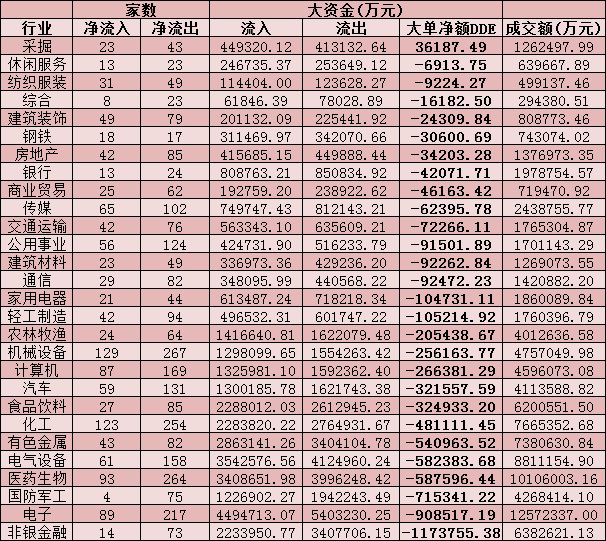 |  | 家数 |  | 大资金(万元) |  |  |  |
|---|---|---|---|---|---|---|
| 行业 | 净流入 | 净流出 | 流入 | 流出 | 大单净额DDE | 成交额(万元) |
| 采掘 | 23 | 43 | 449320.12 | 413132.64 | 36187.49 | 1262497.99 |
| 休闲服务 | 13 | 23 | 246735.37 | 253649.12 | -6913.75 | 639667.89 |
| 纺织服装 | 31 | 49 | 114404.00 | 123628.27 | -9224.27 | 499137.46 |
| 综合 | 8 | 23 | 61846.39 | 78028.89 | -16182.50 | 294380.51 |
| 建筑装饰 | 49 | 79 | 201132.09 | 225441.92 | -24309.84 | 808773.46 |
| 钢铁 | 18 | 17 | 311469.97 | 342070.66 | -30600.69 | 743074.02 |
| 房地产 | 42 | 85 | 415685.15 | 449888.44 | -34203.28 | 1376973.35 |
| 银行 | 13 | 24 | 808763.21 | 850834.92 | -42071.71 | 1978754.57 |
| 商业贸易 | 25 | 62 | 192759.20 | 238922.62 | -46163.42 | 719470.92 |
| 传媒 | 65 | 102 | 749747.43 | 812143.21 | -62395.78 | 2438755.77 |
| 交通运输 | 42 | 76 | 563343.10 | 635609.21 | -72266.11 | 1765304.87 |
| 公用事业 | 56 | 124 | 424731.90 | 516233.79 | -91501.89 | 1701143.29 |
| 建筑材料 | 23 | 49 | 336973.36 | 429236.20 | -92262.84 | 1269073.55 |
| 通信 | 29 | 82 | 348095.99 | 440568.22 | -92472.23 | 1420882.20 |
| 家用电器 | 21 | 44 | 613487.24 | 718218.34 | -104731.11 | 1860089.84 |
| 轻工制造 | 42 | 94 | 496532.31 | 601747.22 | -105214.92 | 1760396.79 |
| 农林牧渔 | 24 | 64 | 1416640.81 | 1622079.48 | -205438.67 | 4012636.58 |
| 机械设备 | 129 | 267 | 1298099.65 | 1554263.42 | -256163.77 | 4757049.98 |
| 计算机 | 87 | 169 | 1325981.10 | 1592362.40 | -266381.29 | 4596073.08 |
| 汽车 | 59 | 131 | 1300185.78 | 1621743.38 | -321557.59 | 4113588.82 |
| 食品饮料 | 27 | 85 | 2288012.03 | 2612945.23 | -324933.20 | 6200551.50 |
| 化工 | 123 | 254 | 2283820.22 | 2764931.67 | -481111.45 | 7665352.68 |
| 有色金属 | 43 | 82 | 2863141.26 | 3404104.78 | -540963.52 | 7380630.84 |
| 电气设备 | 61 | 158 | 3542576.56 | 4124960.24 | -582383.68 | 8811154.90 |
| 医药生物 | 93 | 264 | 3408651.98 | 3996248.42 | -587596.44 | 10106003.16 |
| 国防军工 | 4 | 75 | 1226902.27 | 1942243.49 | -715341.22 | 4268414.10 |
| 电子 | 89 | 217 | 4494713.07 | 5403230.25 | -908517.19 | 12572337.00 |
| 非银金融 | 14 | 73 | 2233950.77 | 3407706.15 | -1173755.38 | 6382621.13 |